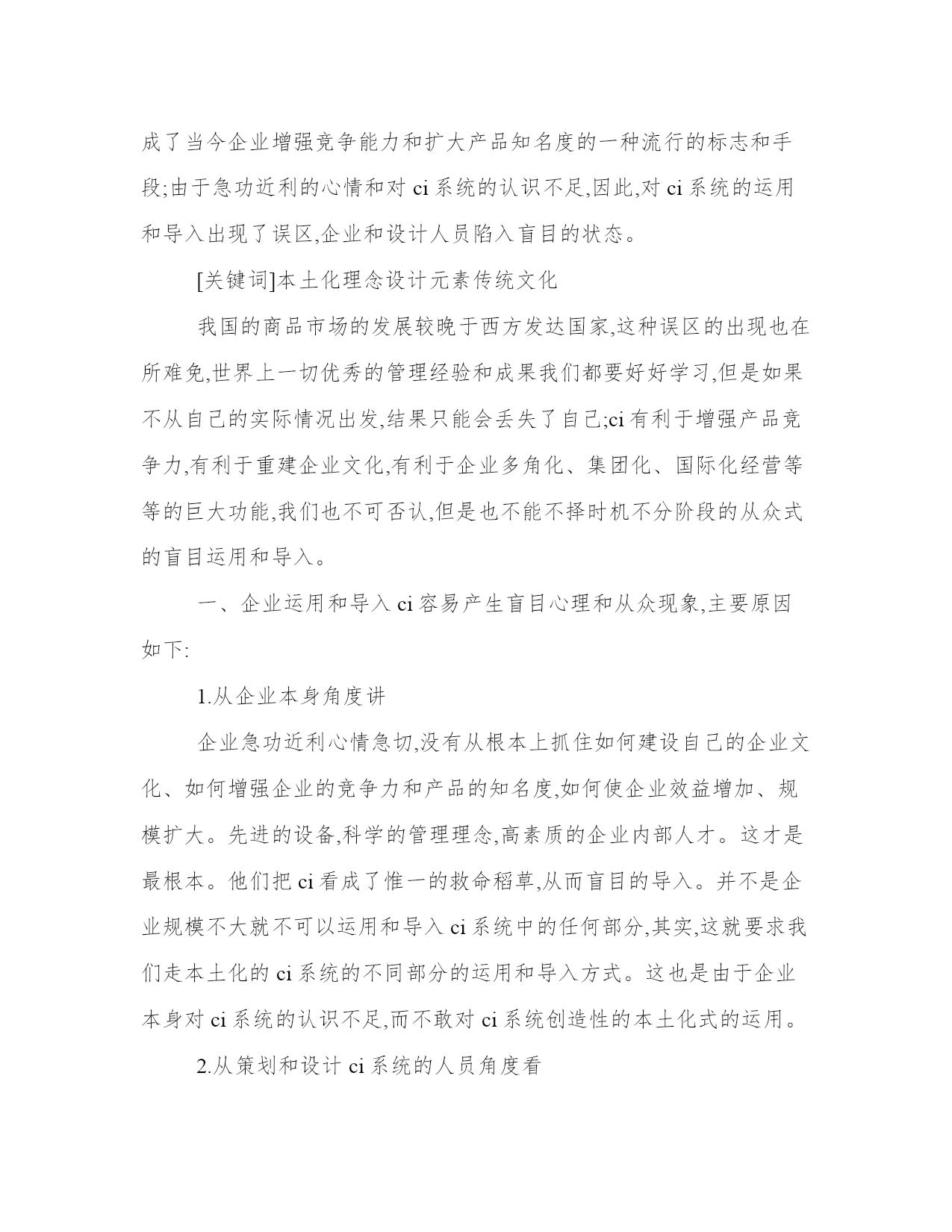 成了当今企业增强竞争能力和扩大产品知名度的一种流行的标志和手段;由于急功近利的心情和对 ci 系统的认识不足,因此,对 ci 系统的运用和导入出现了误区,企业和设计人员陷入盲目的状态。

[关键词]本土化理念设计元素传统文化

我国的商品市场的发展较晚于西方发达国家,这种误区的出现也在所难免,世界上一切优秀的管理经验和成果我们都要好好学习,但是如果不从自己的实际情况出发,结果只能会丢失了自己;ci 有利于增强产品竞争力,有利于重建企业文化,有利于企业多角化、集团化、国际化经营等等的巨大功能,我们也不可否认,但是也不能不择时机不分阶段的从众式的盲目运用和导入。

一、企业运用和导入 ci 容易产生盲目心理和从众现象,主要原因如下:

1.从企业本身角度讲

企业急功近利心情急切,没有从根本上抓住如何建设自己的企业文化、如何增强企业的竞争力和产品的知名度,如何使企业效益增加、规模扩大。先进的设备,科学的管理理念,高素质的企业内部人才。这才是最根本。他们把 ci 看成了惟一的救命稻草,从而盲目的导入。并不是企业规模不大就不可以运用和导入 ci 系统中的任何部分,其实,这就要求我们走本土化的 ci 系统的不同部分的运用和导入方式。这也是由于企业本身对 ci 系统的认识不足,而不敢对 ci 系统创造性的本土化式的运用。

2.从策划和设计 ci 系统的人员角度看